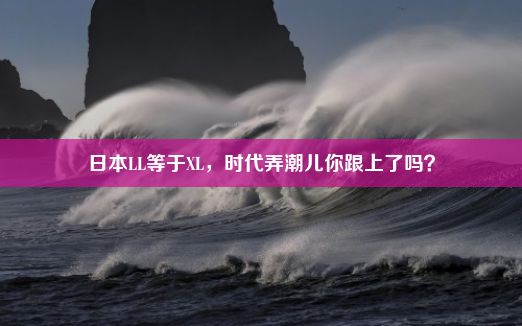 日本LL等于XL，时代弄潮儿你跟上了吗?